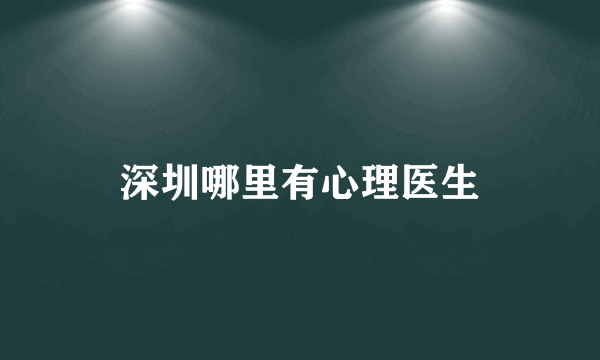 深圳哪里有心理医生